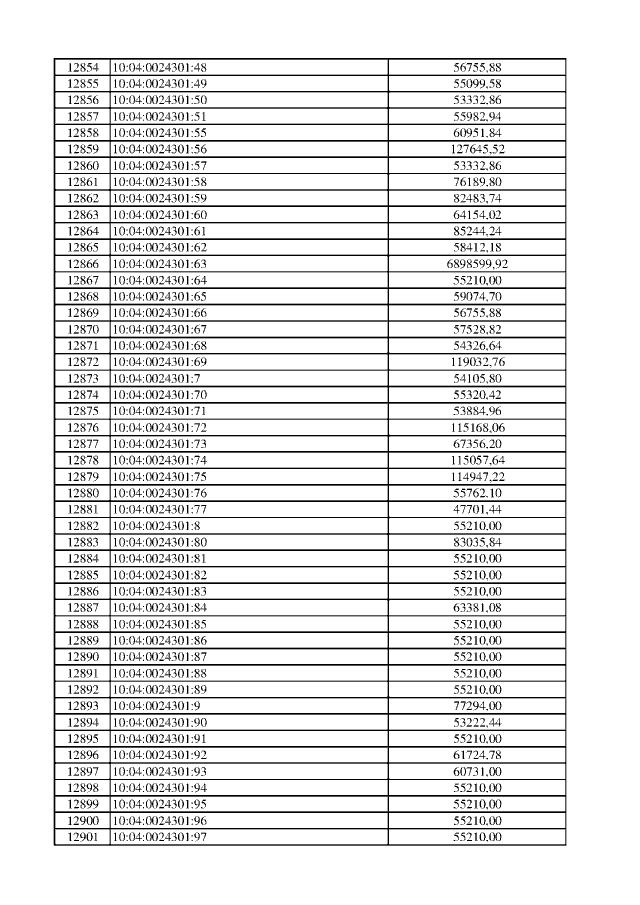 | 12854 | 10:04:0024301:48 | 56755,88 |
|---|---|---|
| 12855 | 10:04:0024301:49 | 55099,58 |
| 12856 | 10:04:0024301:50 | 53332,86 |
| 12857 | 10:04:0024301:51 | 55982,94 |
| 12858 | 10:04:0024301:55 | 60951,84 |
| 12859 | 10:04:0024301:56 | 127645,52 |
| 12860 | 10:04:0024301:57 | 53332,86 |
| 12861 | 10:04:0024301:58 | 76189,80 |
| 12862 | 10:04:0024301:59 | 82483,74 |
| 12863 | 10:04:0024301:60 | 64154,02 |
| 12864 | 10:04:0024301:61 | 85244,24 |
| 12865 | 10:04:0024301:62 | 58412,18 |
| 12866 | 10:04:0024301:63 | 6898599,92 |
| 12867 | 10:04:0024301:64 | 55210,00 |
| 12868 | 10:04:0024301:65 | 59074,70 |
| 12869 | 10:04:0024301:66 | 56755,88 |
| 12870 | 10:04:0024301:67 | 57528,82 |
| 12871 | 10:04:0024301:68 | 54326,64 |
| 12872 | 10:04:0024301:69 | 119032,76 |
| 12873 | 10:04:0024301:7 | 54105,80 |
| 12874 | 10:04:0024301:70 | 55320,42 |
| 12875 | 10:04:0024301:71 | 53884,96 |
| 12876 | 10:04:0024301:72 | 115168,06 |
| 12877 | 10:04:0024301:73 | 67356,20 |
| 12878 | 10:04:0024301:74 | 115057,64 |
| 12879 | 10:04:0024301:75 | 114947,22 |
| 12880 | 10:04:0024301:76 | 55762,10 |
| 12881 | 10:04:0024301:77 | 47701,44 |
| 12882 | 10:04:0024301:8 | 55210,00 |
| 12883 | 10:04:0024301:80 | 83035,84 |
| 12884 | 10:04:0024301:81 | 55210,00 |
| 12885 | 10:04:0024301:82 | 55210,00 |
| 12886 | 10:04:0024301:83 | 55210,00 |
| 12887 | 10:04:0024301:84 | 63381,08 |
| 12888 | 10:04:0024301:85 | 55210,00 |
| 12889 | 10:04:0024301:86 | 55210,00 |
| 12890 | 10:04:0024301:87 | 55210,00 |
| 12891 | 10:04:0024301:88 | 55210,00 |
| 12892 | 10:04:0024301:89 | 55210,00 |
| 12893 | 10:04:0024301:9 | 77294,00 |
| 12894 | 10:04:0024301:90 | 53222,44 |
| 12895 | 10:04:0024301:91 | 55210,00 |
| 12896 | 10:04:0024301:92 | 61724,78 |
| 12897 | 10:04:0024301:93 | 60731,00 |
| 12898 | 10:04:0024301:94 | 55210,00 |
| 12899 | 10:04:0024301:95 | 55210,00 |
| 12900 | 10:04:0024301:96 | 55210,00 |
| 12901 | 10:04:0024301:97 | 55210,00 |